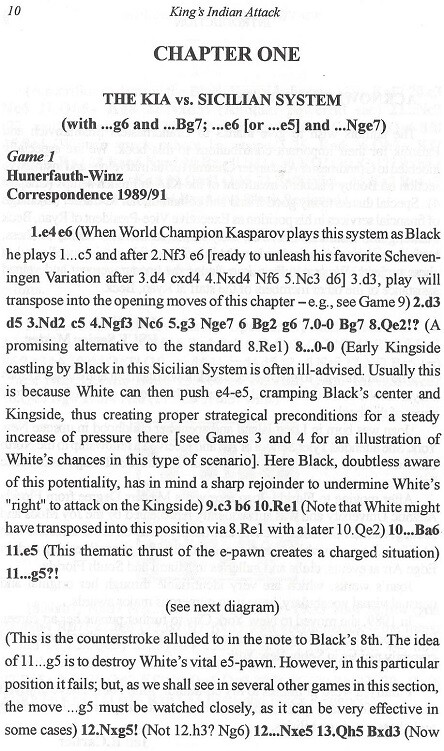 10 King's Indian Attack

CHAPTER ONE

THE KIA vs. SICILIAN SYSTEM
(with ...g6 and ...Bg7; ...e6 [or ...e5] and ...Nge7)

Game 1
Hunerfauth-Winz
Correspondence 1989/91

1.e4 e6 (When World Champion Kasparov plays this system as Black he plays 1...c5 and after 2.Nf3 e6 [ready to unleash his favorite Scheveningen Variation after 3.d4 cxd4 4.Nxd4 Nf6 5.Nc3 d6] 3.d3, play will transpose into the opening moves of this chapter – e.g., see Game 9) 2.d3 d5 3.Nd2 c5 4.Ngf3 Nc6 5.g3 Nge7 6 Bg2 g6 7.0-0 Bg7 8.Qe2!? (A promising alternative to the standard 8.Re1) 8...0-0 (Early Kingside castling by Black in this Sicilian System is often ill-advised. Usually this is because White can then push e4-e5, cramping Black's center and Kingside, thus creating proper strategical preconditions for a steady increase of pressure there [see Games 3 and 4 for an illustration of White's chances in this type of scenario]. Here Black, doubtless aware of this potentiality, has in mind a sharp rejoinder to undermine White's "right" to attack on the Kingside) 9.c3 b6 10.Re1 (Note that White might have transposed into this position via 8.Re1 with a later 10.Qe2) 10...Ba6 11.e5 (This thematic thrust of the e-pawn creates a charged situation) 11...g5?!

(see next diagram)

(This is the counterstroke alluded to in the note to Black's 8th. The idea of 11...g5 is to destroy White's vital e5-pawn. However, in this particular position it fails; but, as we shall see in several other games in this section, the move ...g5 must be watched closely, as it can be very effective in some cases) 12.Nxg5! (Not 12.h3? Ng6) 12...Nxe5 13.Qh5 Bxd3 (Now